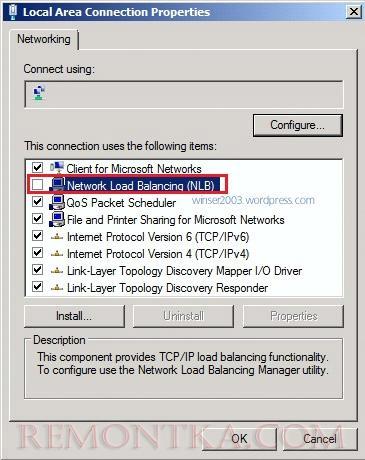 Local Area Connection Properties

Networking

Connect using:

Configure...

This connection uses the following items:

Client for Microsoft Networks
Network Load Balancing (NLB)
QoS Packet Scheduler
winser2003.wordpress.com
File and Printer Sharing for Microsoft Networks
Internet Protocol Version 6 (TCP/IPv6)
Internet Protocol Version 4 (TCP/IPv4)
Link-Layer Topology Discovery Mapper I/O Driver
Link-Layer Topology Discovery Responder

Install...
Uninstall
Properties

Description
This component provides TCP/IP load balancing functionality. To configure use the Network Load Balancing Manager utility.

REMONTKA.COM
OK
Cancel